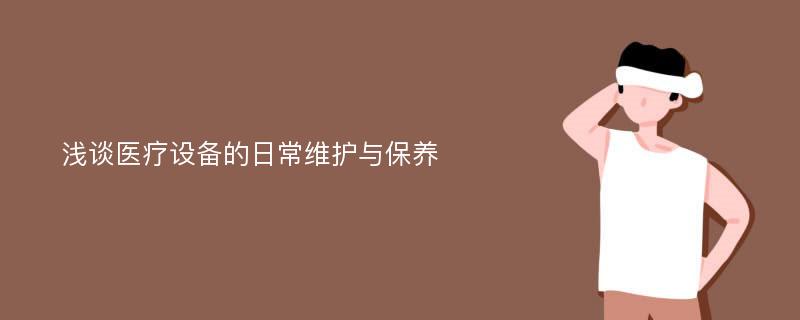 浅谈医疗设备的日常维护与保养